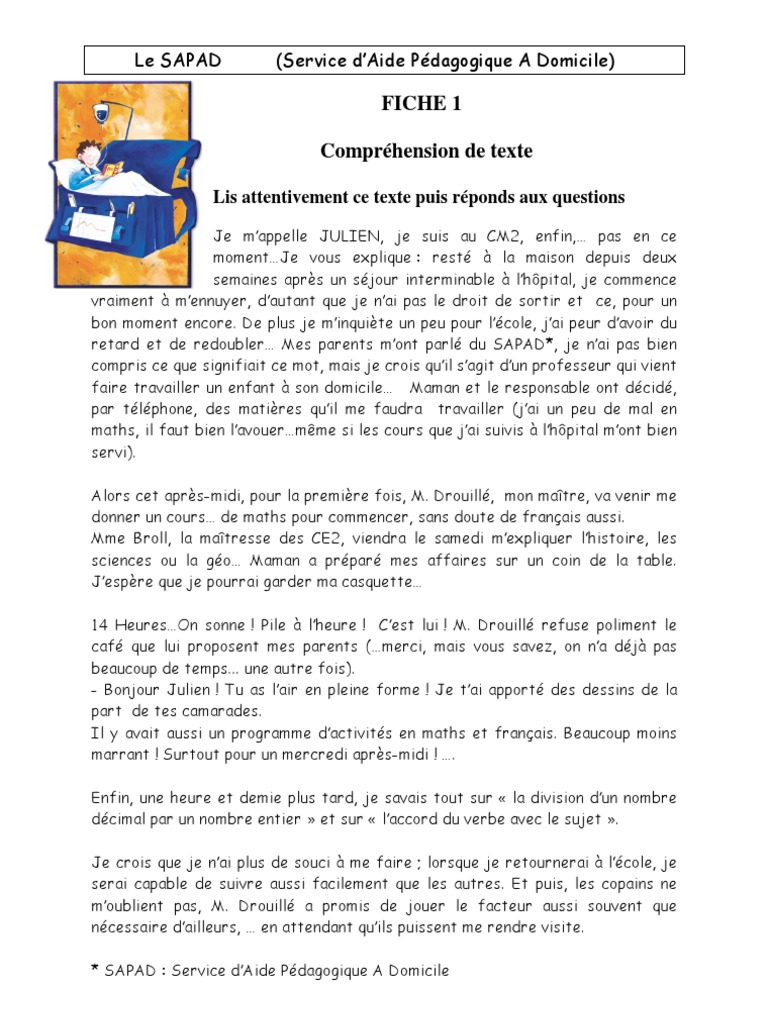 Le SAPAD (Service d'Aide Pédagogique A Domicile)

FICHE 1

Compréhension de texte

Lis attentivement ce texte puis réponds aux questions

Je m'appelle JULIEN, je suis au CM2, enfin,… pas en ce moment…Je vous explique : resté à la maison depuis deux semaines après un séjour interminable à l'hôpital, je commence vraiment à m'ennuyer, d'autant que je n'ai pas le droit de sortir et ce, pour un bon moment encore. De plus je m'inquiète un peu pour l'école, j'ai peur d'avoir du retard et de redoubler… Mes parents m'ont parlé du SAPAD*, je n'ai pas bien compris ce que signifiait ce mot, mais je crois qu'il s'agit d'un professeur qui vient faire travailler un enfant à son domicile… Maman et le responsable ont décidé, par téléphone, des matières qu'il me faudra travailler (j'ai un peu de mal en maths, il faut bien l'avouer…même si les cours que j'ai suivis à l'hôpital m'ont bien servi).

Alors cet après-midi, pour la première fois, M. Drouillé, mon maître, va venir me donner un cours… de maths pour commencer, sans doute de français aussi.
Mme Broll, la maîtresse des CE2, viendra le samedi m'expliquer l'histoire, les sciences ou la géo… Maman a préparé mes affaires sur un coin de la table. J'espère que je pourrai garder ma casquette…

14 Heures…On sonne ! Pile à l'heure ! C'est lui ! M. Drouillé refuse poliment le café que lui proposent mes parents (…merci, mais vous savez, on n'a déjà pas beaucoup de temps… une autre fois).
- Bonjour Julien ! Tu as l'air en pleine forme ! Je t'ai apporté des dessins de la part de tes camarades.
Il y avait aussi un programme d'activités en maths et français. Beaucoup moins marrant ! Surtout pour un mercredi après-midi ! ….

Enfin, une heure et demie plus tard, je savais tout sur « la division d'un nombre décimal par un nombre entier » et sur « l'accord du verbe avec le sujet ».

Je crois que je n'ai plus de souci à me faire ; lorsque je retournerai à l'école, je serai capable de suivre aussi facilement que les autres. Et puis, les copains ne m'oublient pas, M. Drouillé a promis de jouer le facteur aussi souvent que nécessaire d'ailleurs, … en attendant qu'ils puissent me rendre visite.

* SAPAD : Service d'Aide Pédagogique A Domicile